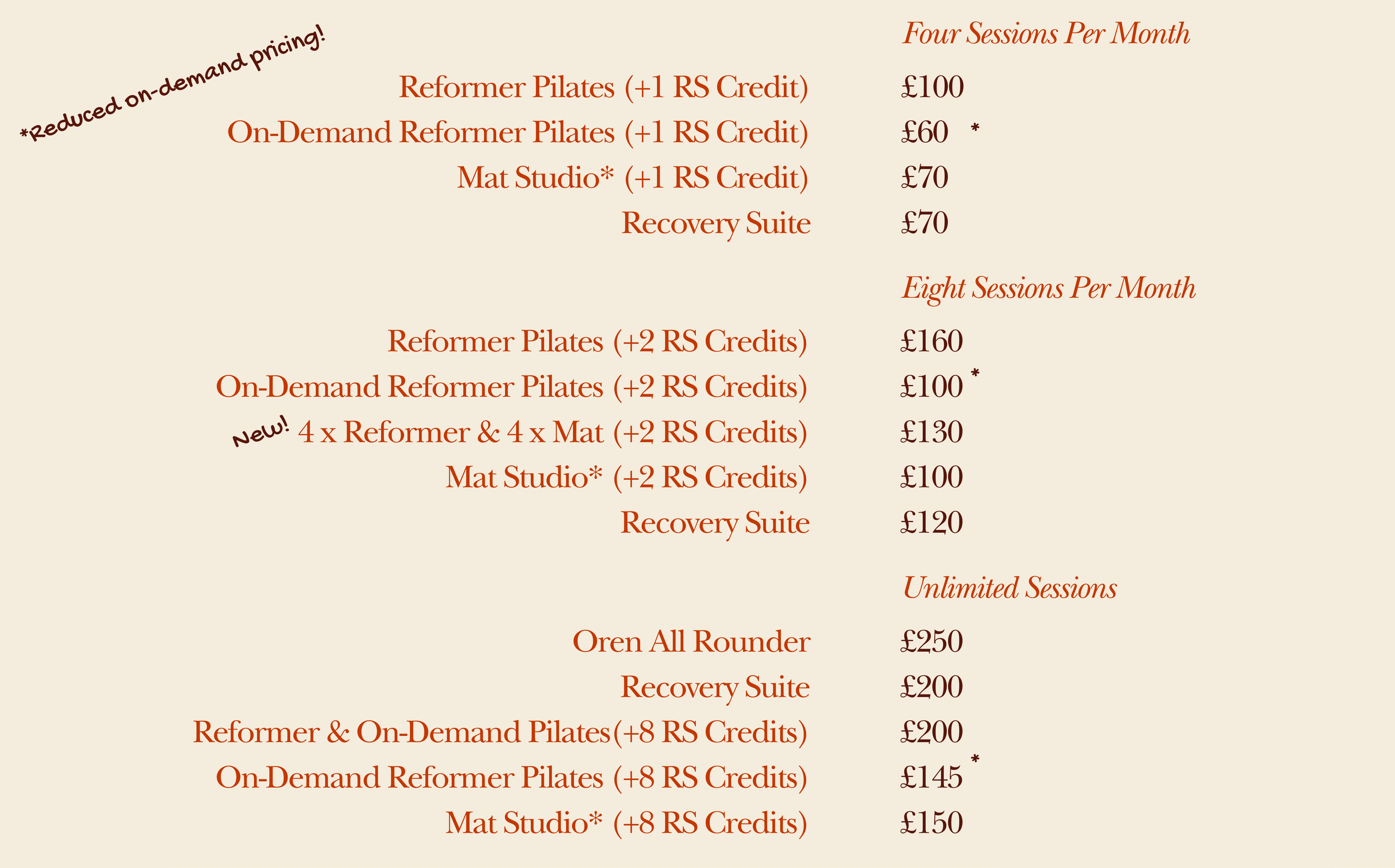 *Reduced on-demand pricing!

Four Sessions Per Month

Reformer Pilates (+1 RS Credit) £100
On-Demand Reformer Pilates (+1 RS Credit) £60 *
Mat Studio* (+1 RS Credit) £70
Recovery Suite £70

Eight Sessions Per Month

Reformer Pilates (+2 RS Credits) £160
On-Demand Reformer Pilates (+2 RS Credits) £100 *
New! 4 x Reformer & 4 x Mat (+2 RS Credits) £130
Mat Studio* (+2 RS Credits) £100
Recovery Suite £120

Unlimited Sessions

Oren All Rounder £250
Recovery Suite £200
Reformer & On-Demand Pilates(+8 RS Credits) £200
On-Demand Reformer Pilates (+8 RS Credits) £145 *
Mat Studio* (+8 RS Credits) £150